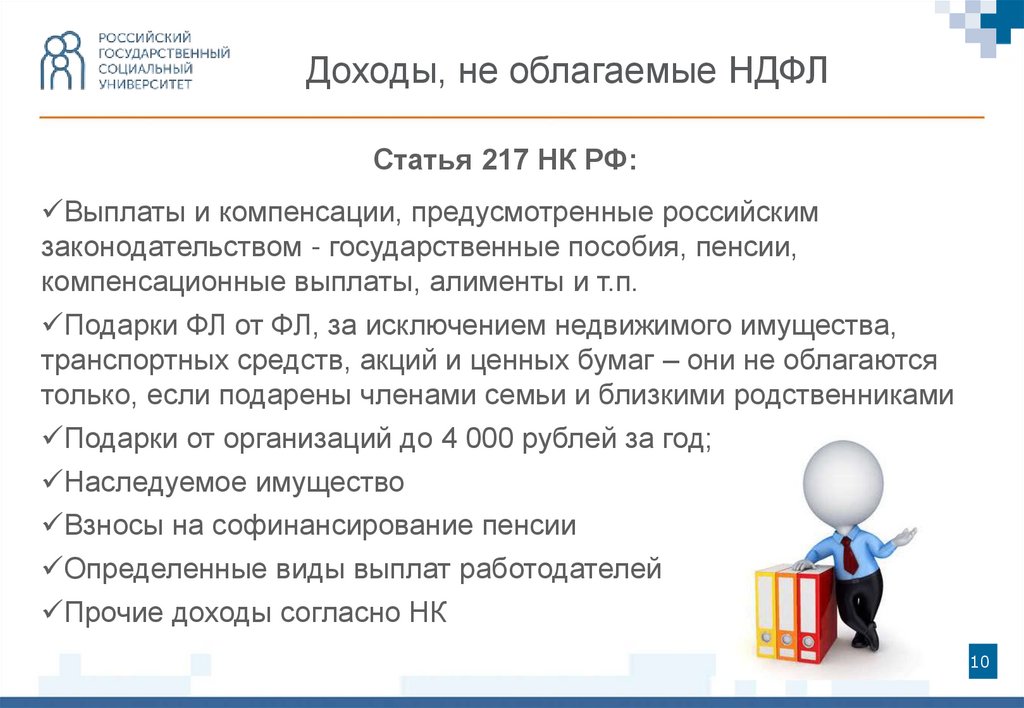 РОССИЙСКИЙ ГОСУДАРСТВЕННЫЙ СОЦИАЛЬНЫЙ УНИВЕРСИТЕТ

Доходы, не облагаемые НДФЛ

Статья 217 НК РФ:

✓Выплаты и компенсации, предусмотренные российским законодательством - государственные пособия, пенсии, компенсационные выплаты, алименты и т.п.

✓Подарки ФЛ от ФЛ, за исключением недвижимого имущества, транспортных средств, акций и ценных бумаг – они не облагаются только, если подарены членами семьи и близкими родственниками

✓Подарки от организаций до 4 000 рублей за год;

✓Наследуемое имущество

✓Взносы на софинансирование пенсии

✓Определенные виды выплат работодателей

✓Прочие доходы согласно НК

10